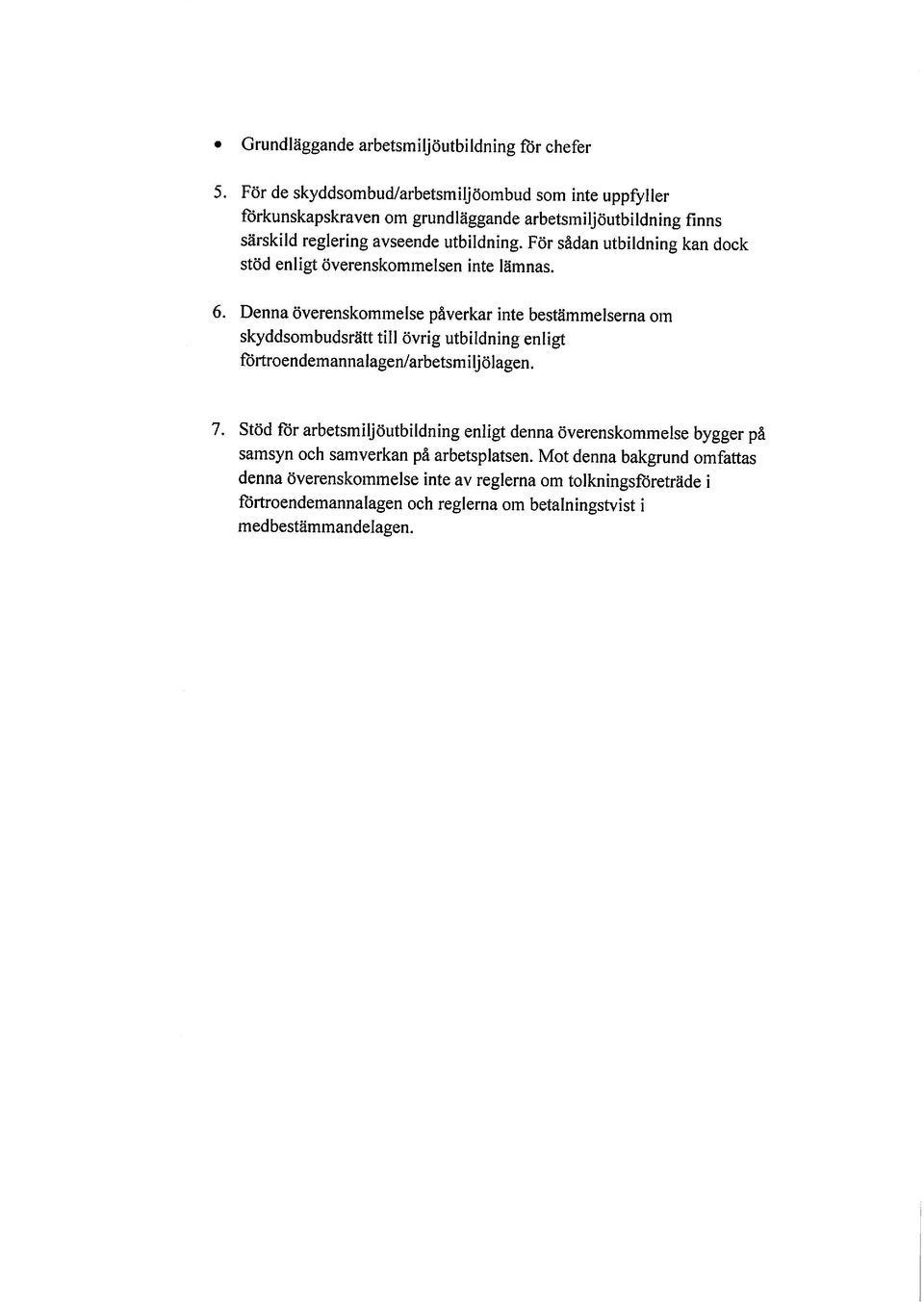 • Grundläggande arbetsmiljöutbildning för chefer

5. För de skyddsombud/arbetsmiljöombud som inte uppfyller förkunskapskraven om grundläggande arbetsmiljöutbildning finns särskild reglering avseende utbildning. För sådan utbildning kan dock stöd enligt överenskommelsen inte lämnas.

6. Denna överenskommelse påverkar inte bestämmelserna om skyddsombudsrätt till övrig utbildning enligt förtroendemannalagen/arbetsmiljölagen.

7. Stöd för arbetsmiljöutbildning enligt denna överenskommelse bygger på samsyn och samverkan på arbetsplatsen. Mot denna bakgrund omfattas denna överenskommelse inte av reglerna om tolkningsföreträde i förtroendemannalagen och reglerna om betalningstvist i medbestämmandelagen.